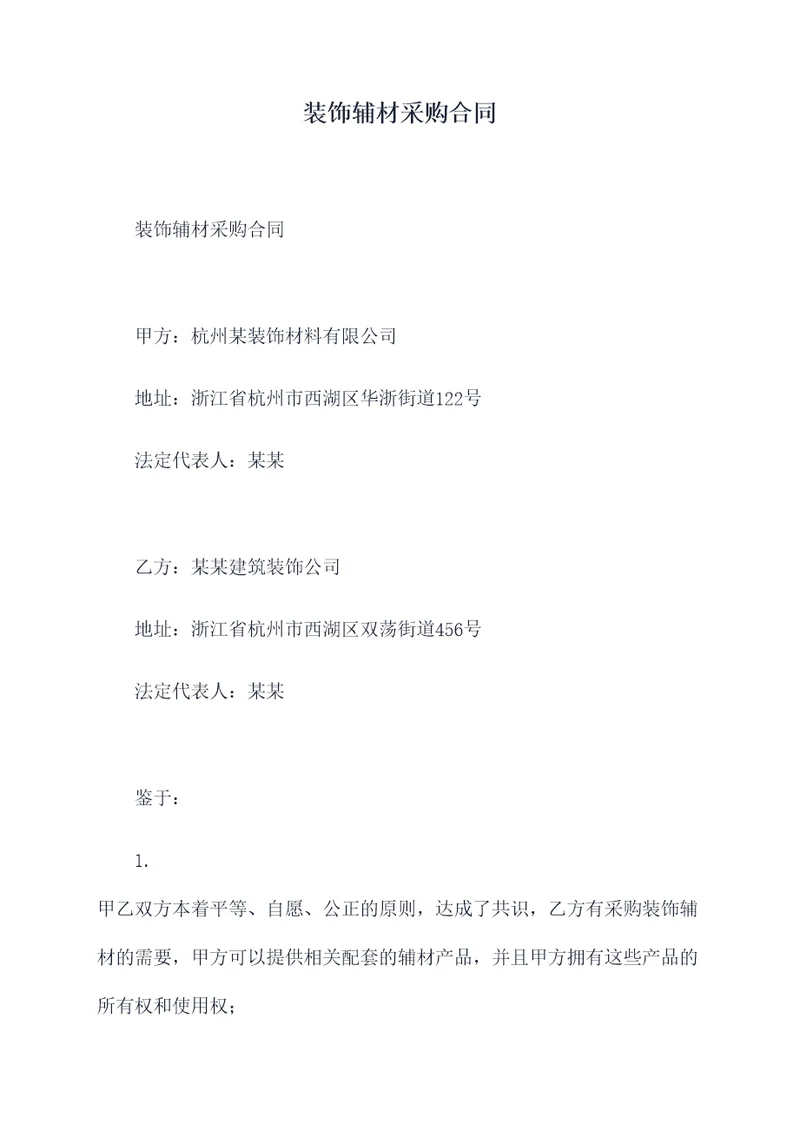 装饰辅材采购合同

装饰辅材采购合同

甲方：杭州某装饰材料有限公司

地址：浙江省杭州市西湖区华浙街道122号

法定代表人：某某

乙方：某某建筑装饰公司

地址：浙江省杭州市西湖区双荡街道456号

法定代表人：某某

鉴于：

1.

甲乙双方本着平等、自愿、公正的原则，达成了共识，乙方有采购装饰辅材的需要，甲方可以提供相关配套的辅材产品，并且甲方拥有这些产品的所有权和使用权；